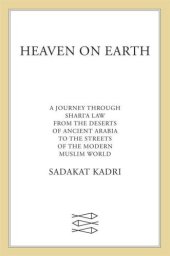 HEAVEN ON EARTH

A JOURNEY THROUGH SHARI'A LAW FROM THE DESERTS OF ANCIENT ARABIA TO THE STREETS OF THE MODERN MUSLIM WORLD

SADAKAT KADRI